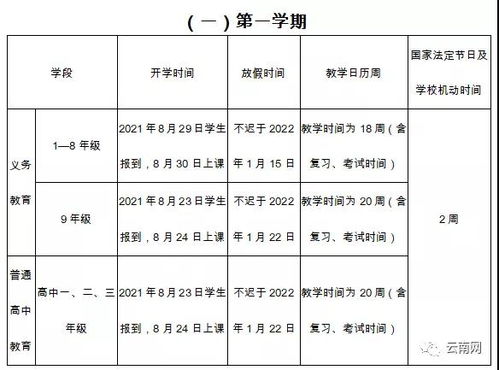 （一）第一学期

| 学段 | | 开学时间 | 放假时间 | 教学日历周 | 国家法定节日及学校机动时间 |
|---|---|---|---|---|---|
| 义务教育 | 1—8 年级 | 2021 年 8 月 29 日学生报到，8 月 30 日上课 | 不迟于 2022 年 1 月 15 日 | 教学时间为 18 周（含复习、考试时间） | 2 周 |
| 义务教育 | 9 年级 | 2021 年 8 月 23 日学生报到，8 月 24 日上课 | 不迟于 2022 年 1 月 22 日 | 教学时间为 20 周（含复习、考试时间） | 2 周 |
| 普通高中教育 | 高中一、二、三年级 | 2021 年 8 月 23 日学生报到，8 月 24 日上课 | 不迟于 2022 年 1 月 22 日 | 教学时间为 20 周（含复习、考试时间） | 2 周 |

云南网